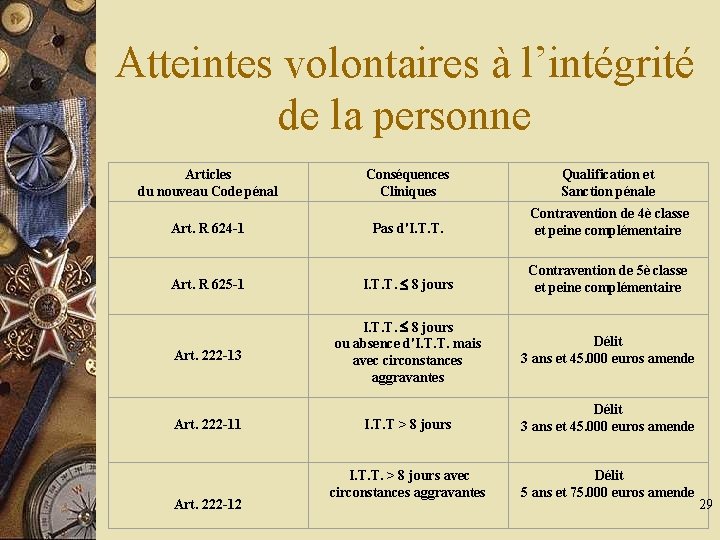 Atteintes volontaires à l'intégrité de la personne

| Articles du nouveau Code pénal | Conséquences Cliniques | Qualification et Sanction pénale |
|---|---|---|
| Art. R 624-1 | Pas d'I.T.T. | Contravention de 4è classe et peine complémentaire |
| Art. R 625-1 | I.T.T. $\leq$ 8 jours | Contravention de 5è classe et peine complémentaire |
| Art. 222-13 | I.T.T. $\leq$ 8 jours ou absence d'I.T.T. mais avec circonstances aggravantes | Délit 3 ans et 45.000 euros amende |
| Art. 222-11 | I.T.T > 8 jours | Délit 3 ans et 45.000 euros amende |
| Art. 222-12 | I.T.T. > 8 jours avec circonstances aggravantes | Délit 5 ans et 75.000 euros amende |

29